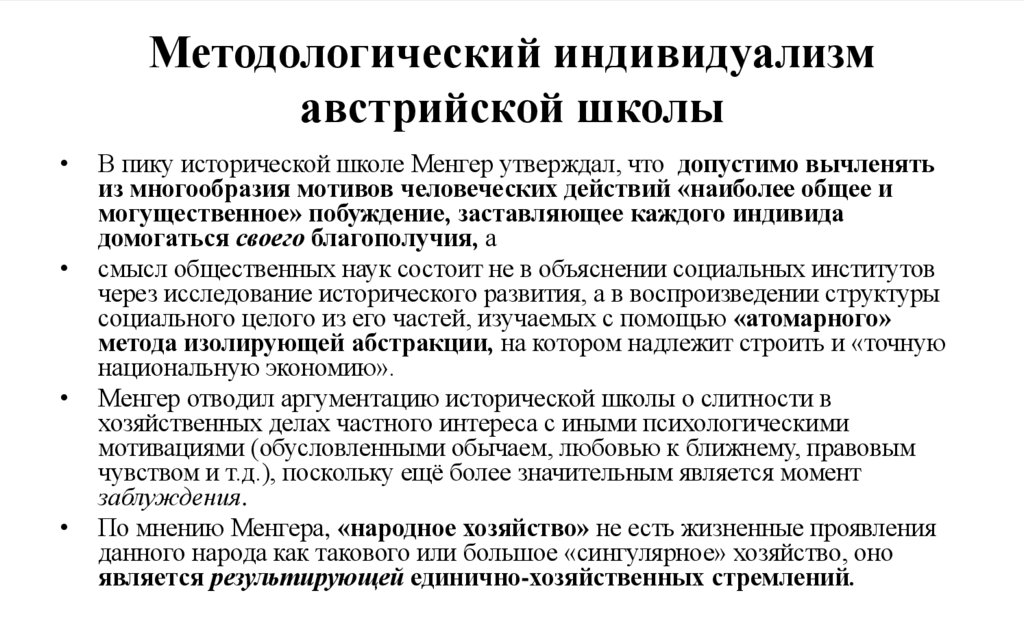 Методологический индивидуализм австрийской школы

• В пику исторической школе Менгер утверждал, что допустимо вычленять из многообразия мотивов человеческих действий «наиболее общее и могущественное» побуждение, заставляющее каждого индивида домогаться своего благополучия, а

• смысл общественных наук состоит не в объяснении социальных институтов через исследование исторического развития, а в воспроизведении структуры социального целого из его частей, изучаемых с помощью «атомарного» метода изолирующей абстракции, на котором надлежит строить и «точную национальную экономию».

• Менгер отводил аргументацию исторической школы о слитности в хозяйственных делах частного интереса с иными психологическими мотивациями (обусловленными обычаем, любовью к ближнему, правовым чувством и т.д.), поскольку ещё более значительным является момент заблуждения.

• По мнению Менгера, «народное хозяйство» не есть жизненные проявления данного народа как такового или большое «сингулярное» хозяйство, оно является результирующей единично-хозяйственных стремлений.